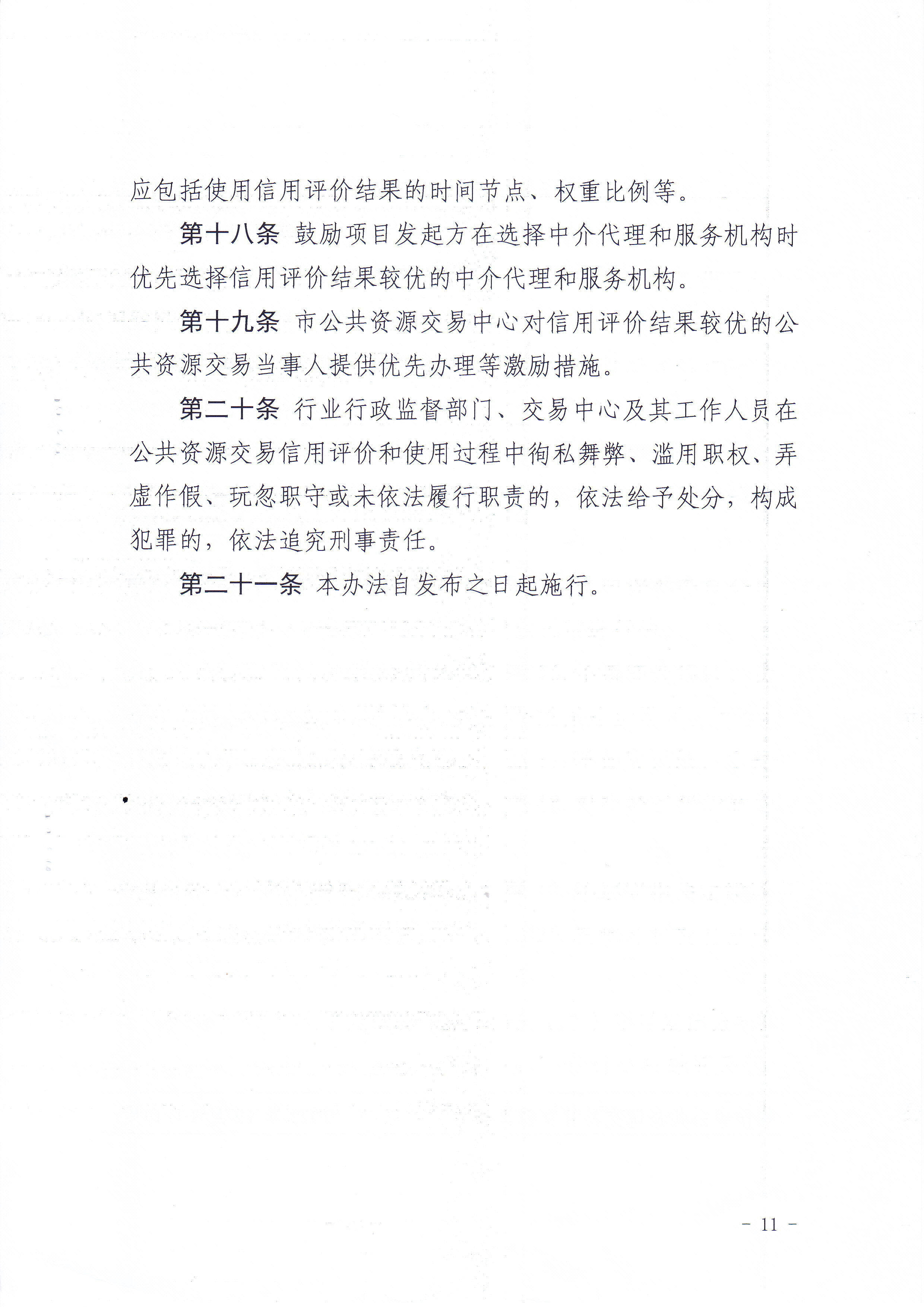 应包括使用信用评价结果的时间节点、权重比例等。

第十八条 鼓励项目发起方在选择中介代理和服务机构时优先选择信用评价结果较优的中介代理和服务机构。

第十九条 市公共资源交易中心对信用评价结果较优的公共资源交易当事人提供优先办理等激励措施。

第二十条 行业行政监督部门、交易中心及其工作人员在公共资源交易信用评价和使用过程中徇私舞弊、滥用职权、弄虚作假、玩忽职守或未依法履行职责的，依法给予处分，构成犯罪的，依法追究刑事责任。

第二十一条 本办法自发布之日起施行。

- 11 -